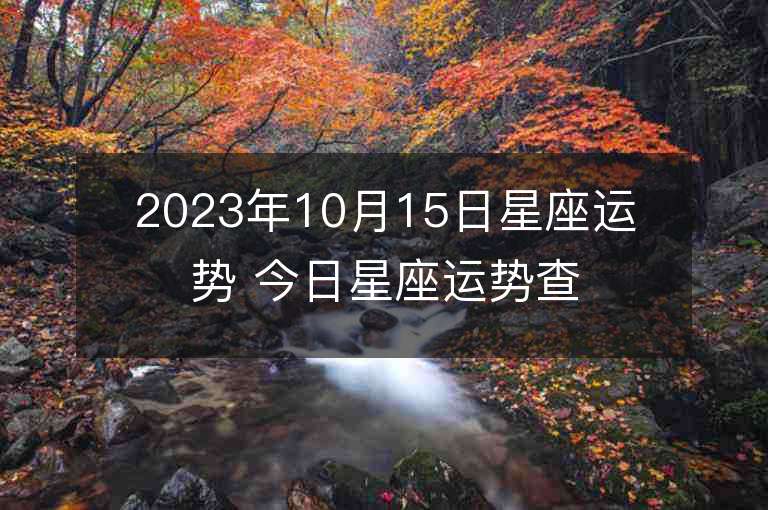 2023年10月15日星座运势 今日星座运势查